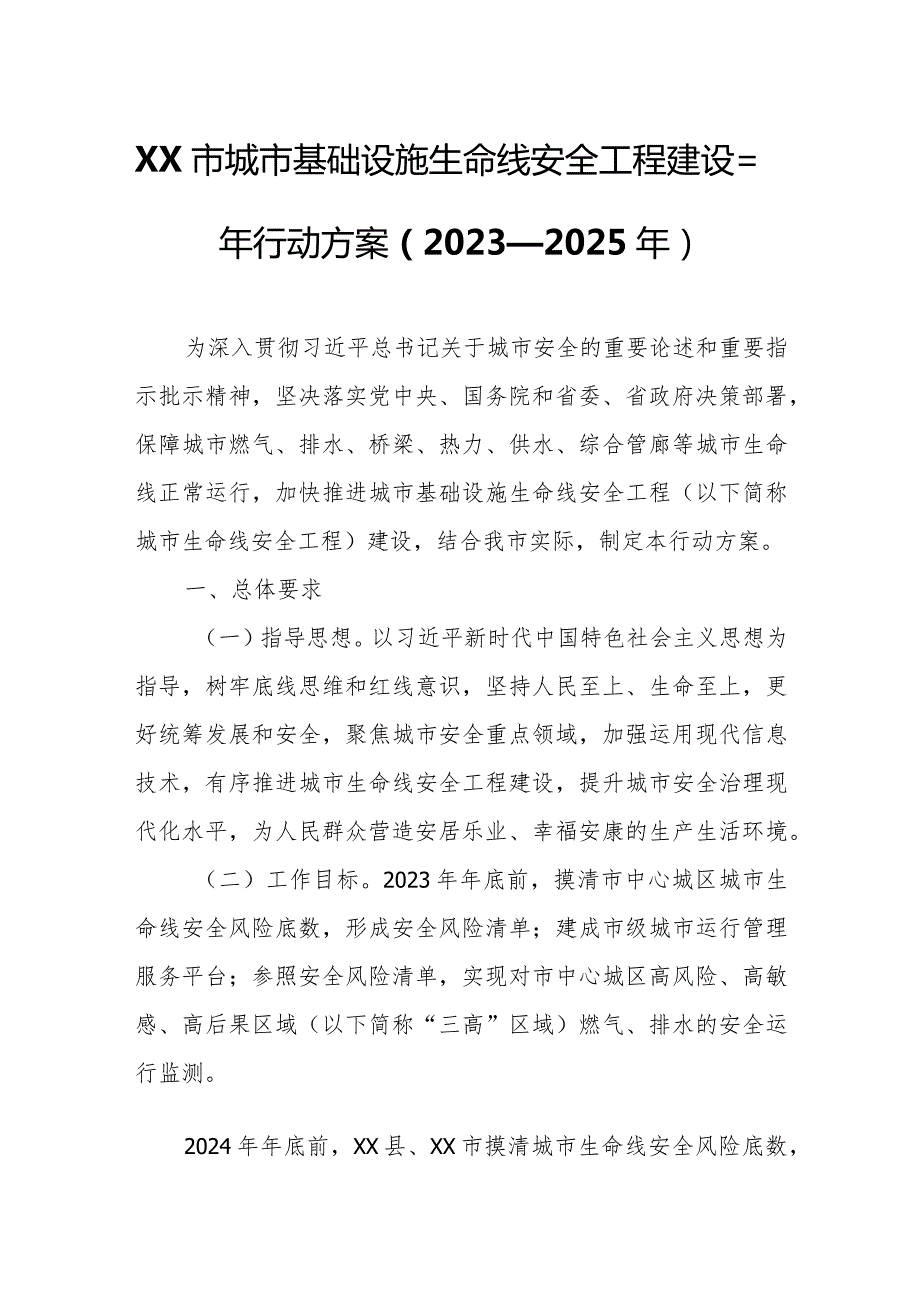 XX市城市基础设施生命线安全工程建设=年行动方案（2023—2025年）

为深入贯彻习近平总书记关于城市安全的重要论述和重要指示批示精神，坚决落实党中央、国务院和省委、省政府决策部署，保障城市燃气、排水、桥梁、热力、供水、综合管廊等城市生命线正常运行，加快推进城市基础设施生命线安全工程（以下简称城市生命线安全工程）建设，结合我市实际，制定本行动方案。

一、总体要求

（一）指导思想。以习近平新时代中国特色社会主义思想为指导，树牢底线思维和红线意识，坚持人民至上、生命至上，更好统筹发展和安全，聚焦城市安全重点领域，加强运用现代信息技术，有序推进城市生命线安全工程建设，提升城市安全治理现代化水平，为人民群众营造安居乐业、幸福安康的生产生活环境。

（二）工作目标。2023年年底前，摸清市中心城区城市生命线安全风险底数，形成安全风险清单；建成市级城市运行管理服务平台；参照安全风险清单，实现对市中心城区高风险、高敏感、高后果区域（以下简称“三高”区域）燃气、排水的安全运行监测。

2024年年底前，XX县、XX市摸清城市生命线安全风险底数，